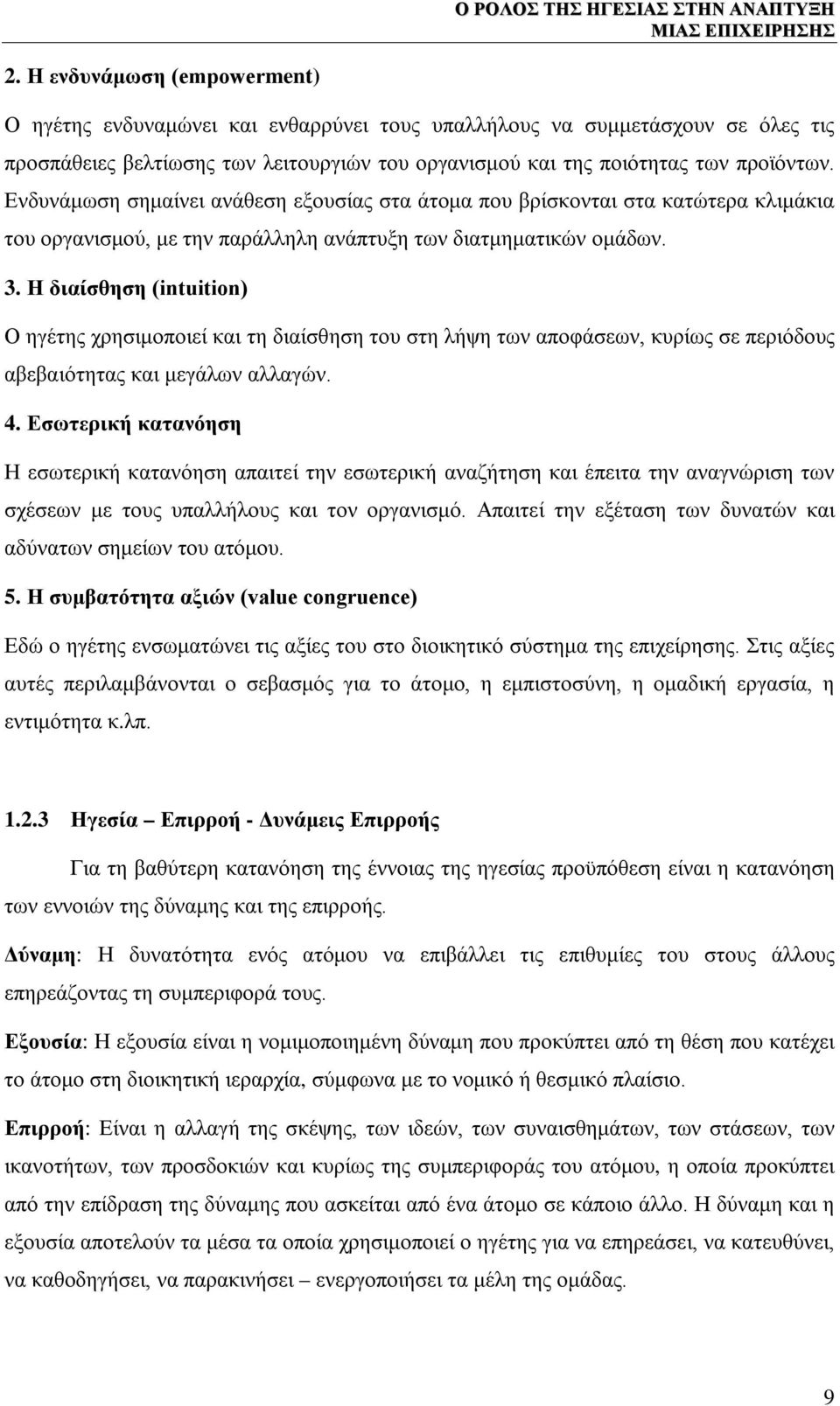 Ο ΡΟΛΟΣ ΤΗΣ ΗΓΕΣΙΑΣ ΣΤΗΝ ΑΝΑΠΤΥΞΗ ΜΙΑΣ ΕΠΙΧΕΙΡΗΣΗΣ

2. Η ενδυνάμωση (empowerment)

Ο ηγέτης ενδυναμώνει και ενθαρρύνει τους υπαλλήλους να συμμετάσχουν σε όλες τις προσπάθειες βελτίωσης των λειτουργιών του οργανισμού και της ποιότητας των προϊόντων. Ενδυνάμωση σημαίνει ανάθεση εξουσίας στα άτομα που βρίσκονται στα κατώτερα κλιμάκια του οργανισμού, με την παράλληλη ανάπτυξη των διατμηματικών ομάδων.

3. Η διαίσθηση (intuition)

Ο ηγέτης χρησιμοποιεί και τη διαίσθηση του στη λήψη των αποφάσεων, κυρίως σε περιόδους αβεβαιότητας και μεγάλων αλλαγών.

4. Εσωτερική κατανόηση

Η εσωτερική κατανόηση απαιτεί την εσωτερική αναζήτηση και έπειτα την αναγνώριση των σχέσεων με τους υπαλλήλους και τον οργανισμό. Απαιτεί την εξέταση των δυνατών και αδύνατων σημείων του ατόμου.

5. Η συμβατότητα αξιών (value congruence)

Εδώ ο ηγέτης ενσωματώνει τις αξίες του στο διοικητικό σύστημα της επιχείρησης. Στις αξίες αυτές περιλαμβάνονται ο σεβασμός για το άτομο, η εμπιστοσύνη, η ομαδική εργασία, η εντιμότητα κ.λπ.

1.2.3 Ηγεσία – Επιρροή - Δυνάμεις Επιρροής

Για τη βαθύτερη κατανόηση της έννοιας της ηγεσίας προϋπόθεση είναι η κατανόηση των εννοιών της δύναμης και της επιρροής.

Δύναμη: Η δυνατότητα ενός ατόμου να επιβάλλει τις επιθυμίες του στους άλλους επηρεάζοντας τη συμπεριφορά τους.

Εξουσία: Η εξουσία είναι η νομιμοποιημένη δύναμη που προκύπτει από τη θέση που κατέχει το άτομο στη διοικητική ιεραρχία, σύμφωνα με το νομικό ή θεσμικό πλαίσιο.

Επιρροή: Είναι η αλλαγή της σκέψης, των ιδεών, των συναισθημάτων, των στάσεων, των ικανοτήτων, των προσδοκιών και κυρίως της συμπεριφοράς του ατόμου, η οποία προκύπτει από την επίδραση της δύναμης που ασκείται από ένα άτομο σε κάποιο άλλο. Η δύναμη και η εξουσία αποτελούν τα μέσα τα οποία χρησιμοποιεί ο ηγέτης για να επηρεάσει, να κατευθύνει, να καθοδηγήσει, να παρακινήσει – ενεργοποιήσει τα μέλη της ομάδας.

9